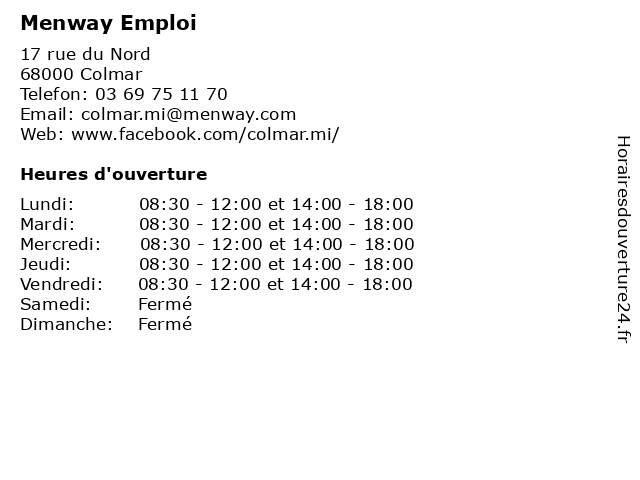 Menway Emploi

17 rue du Nord
68000 Colmar
Telefon: 03 69 75 11 70
Email: colmar.mi@menway.com
Web: www.facebook.com/colmar.mi/

Heures d'ouverture

| | |
|---|---|
| Lundi: | 08:30 - 12:00 et 14:00 - 18:00 |
| Mardi: | 08:30 - 12:00 et 14:00 - 18:00 |
| Mercredi: | 08:30 - 12:00 et 14:00 - 18:00 |
| Jeudi: | 08:30 - 12:00 et 14:00 - 18:00 |
| Vendredi: | 08:30 - 12:00 et 14:00 - 18:00 |
| Samedi: | Fermé |
| Dimanche: | Fermé |

Horairesdouverture24.fr